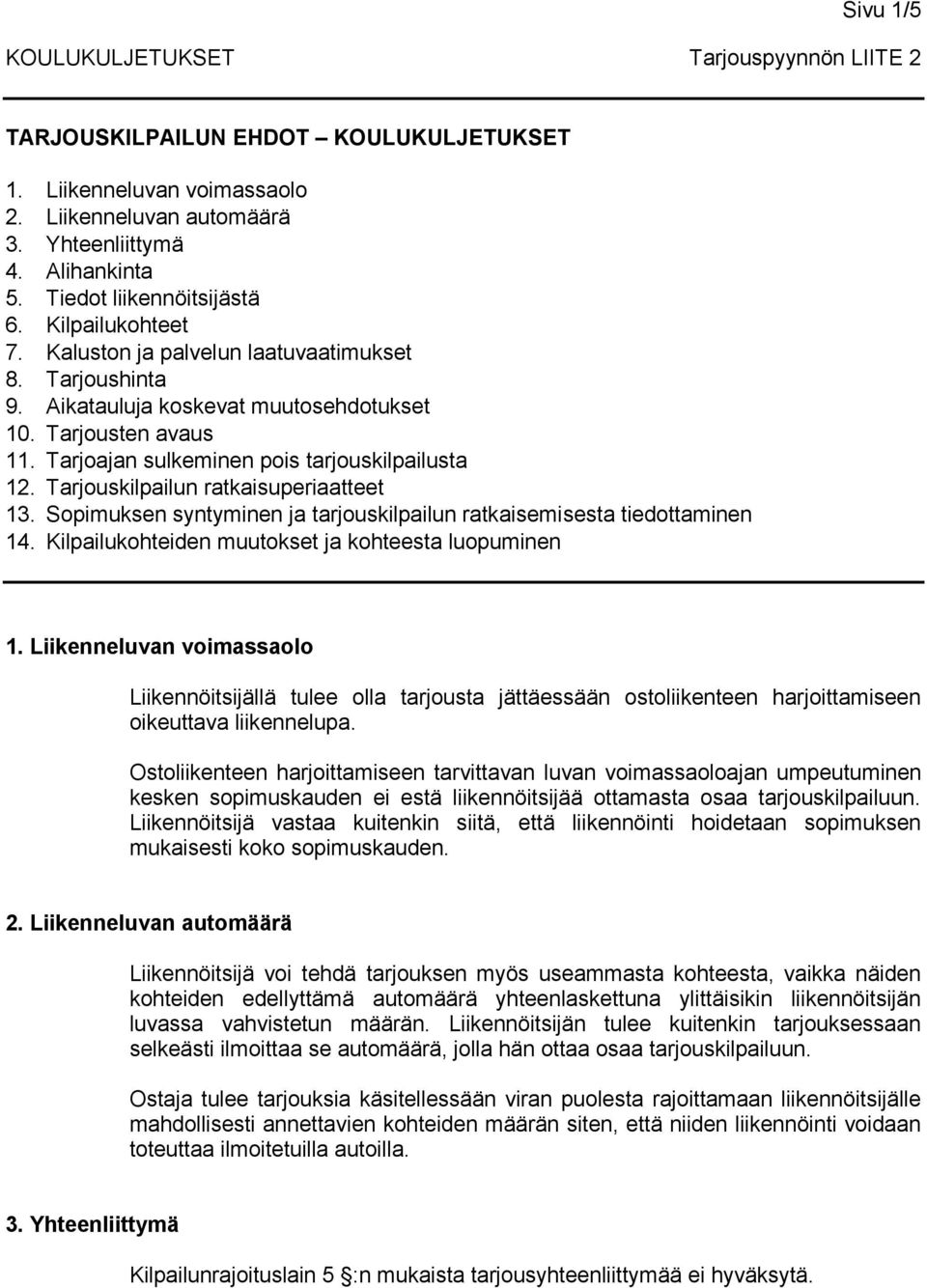 Sivu 1/5

KOULUKULJETUKSET Tarjouspyynnön LIITE 2

TARJOUSKILPAILUN EHDOT – KOULUKULJETUKSET

1. Liikenneluvan voimassaolo
2. Liikenneluvan automäärä
3. Yhteenliittymä
4. Alihankinta
5. Tiedot liikennöitsijästä
6. Kilpailukohteet
7. Kaluston ja palvelun laatuvaatimukset
8. Tarjoushinta
9. Aikatauluja koskevat muutosehdotukset
10. Tarjousten avaus
11. Tarjoajan sulkeminen pois tarjouskilpailusta
12. Tarjouskilpailun ratkaisuperiaatteet
13. Sopimuksen syntyminen ja tarjouskilpailun ratkaisemisesta tiedottaminen
14. Kilpailukohteiden muutokset ja kohteesta luopuminen

1. Liikenneluvan voimassaolo

Liikennöitsijällä tulee olla tarjousta jättäessään ostoliikenteen harjoittamiseen oikeuttava liikennelupa.

Ostoliikenteen harjoittamiseen tarvittavan luvan voimassaoloajan umpeutuminen kesken sopimuskauden ei estä liikennöitsijää ottamasta osaa tarjouskilpailuun. Liikennöitsijä vastaa kuitenkin siitä, että liikennöinti hoidetaan sopimuksen mukaisesti koko sopimuskauden.

2. Liikenneluvan automäärä

Liikennöitsijä voi tehdä tarjouksen myös useammasta kohteesta, vaikka näiden kohteiden edellyttämä automäärä yhteenlaskettuna ylittäisikin liikennöitsijän luvassa vahvistetun määrän. Liikennöitsijän tulee kuitenkin tarjouksessaan selkeästi ilmoittaa se automäärä, jolla hän ottaa osaa tarjouskilpailuun.

Ostaja tulee tarjouksia käsitellessään viran puolesta rajoittamaan liikennöitsijälle mahdollisesti annettavien kohteiden määrän siten, että niiden liikennöinti voidaan toteuttaa ilmoitetuilla autoilla.

3. Yhteenliittymä

Kilpailunrajoituslain 5 §:n mukaista tarjousyhteenliittymää ei hyväksytä.